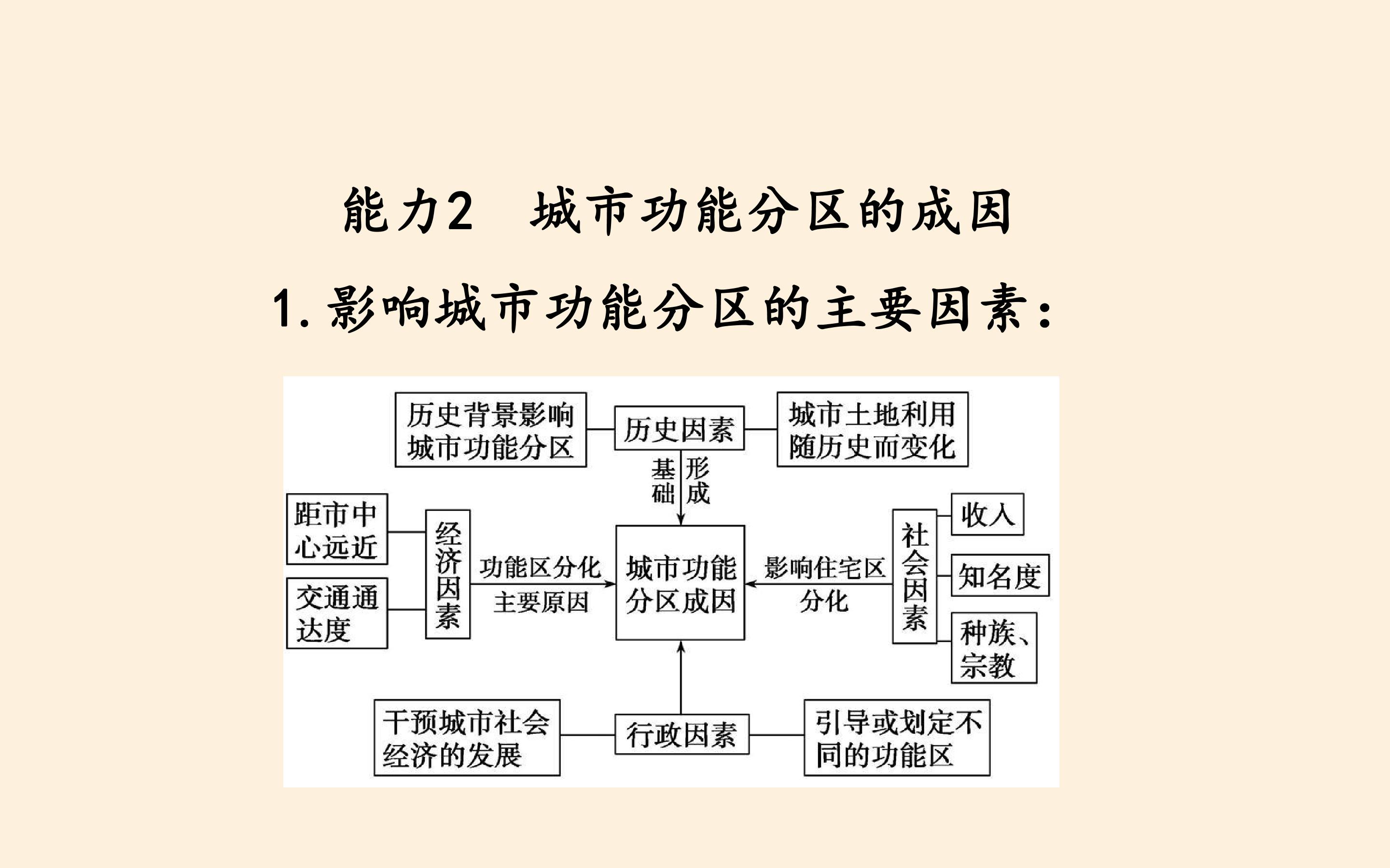 能力2 城市功能分区的成因

1.影响城市功能分区的主要因素:

历史背景影响城市功能分区

历史因素

城市土地利用随历史而变化

基础

形成

距市中心远近

交通通达度

经济因素

功能区分化主要原因

城市功能分区成因

影响住宅区分化

社会因素

收入

知名度

种族、宗教

干预城市社会经济的发展

行政因素

引导或划定不同的功能区